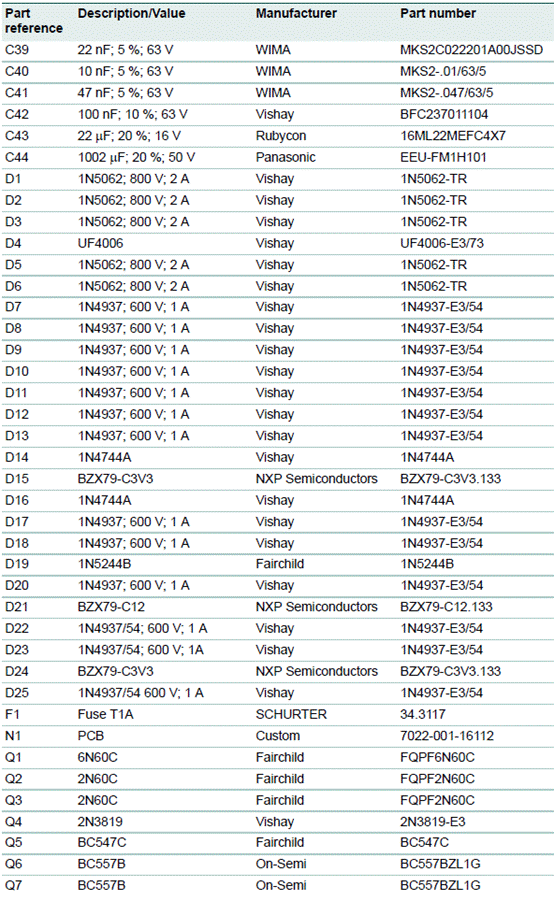 | Part reference | Description/Value | Manufacturer | Part number |
|---|---|---|---|
| C39 | 22 nF; 5 %; 63 V | WIMA | MKS2C022201A00JSSD |
| C40 | 10 nF; 5 %; 63 V | WIMA | MKS2-.01/63/5 |
| C41 | 47 nF; 5 %; 63 V | WIMA | MKS2-.047/63/5 |
| C42 | 100 nF; 10 %; 63 V | Vishay | BFC237011104 |
| C43 | 22 μF; 20 %; 16 V | Rubycon | 16ML22MEFC4X7 |
| C44 | 1002 μF; 20 %; 50 V | Panasonic | EEU-FM1H101 |
| D1 | 1N5062; 800 V; 2 A | Vishay | 1N5062-TR |
| D2 | 1N5062; 800 V; 2 A | Vishay | 1N5062-TR |
| D3 | 1N5062; 800 V; 2 A | Vishay | 1N5062-TR |
| D4 | UF4006 | Vishay | UF4006-E3/73 |
| D5 | 1N5062; 800 V; 2 A | Vishay | 1N5062-TR |
| D6 | 1N5062; 800 V; 2 A | Vishay | 1N5062-TR |
| D7 | 1N4937; 600 V; 1 A | Vishay | 1N4937-E3/54 |
| D8 | 1N4937; 600 V; 1 A | Vishay | 1N4937-E3/54 |
| D9 | 1N4937; 600 V; 1 A | Vishay | 1N4937-E3/54 |
| D10 | 1N4937; 600 V; 1 A | Vishay | 1N4937-E3/54 |
| D11 | 1N4937; 600 V; 1 A | Vishay | 1N4937-E3/54 |
| D12 | 1N4937; 600 V; 1 A | Vishay | 1N4937-E3/54 |
| D13 | 1N4937; 600 V; 1 A | Vishay | 1N4937-E3/54 |
| D14 | 1N4744A | Vishay | 1N4744A |
| D15 | BZX79-C3V3 | NXP Semiconductors | BZX79-C3V3.133 |
| D16 | 1N4744A | Vishay | 1N4744A |
| D17 | 1N4937; 600 V; 1 A | Vishay | 1N4937-E3/54 |
| D18 | 1N4937; 600 V; 1 A | Vishay | 1N4937-E3/54 |
| D19 | 1N5244B | Fairchild | 1N5244B |
| D20 | 1N4937; 600 V; 1 A | Vishay | 1N4937-E3/54 |
| D21 | BZX79-C12 | NXP Semiconductors | BZX79-C12.133 |
| D22 | 1N4937/54; 600 V; 1 A | Vishay | 1N4937-E3/54 |
| D23 | 1N4937/54; 600 V; 1A | Vishay | 1N4937-E3/54 |
| D24 | BZX79-C3V3 | NXP Semiconductors | BZX79-C3V3.133 |
| D25 | 1N4937/54 600 V; 1 A | Vishay | 1N4937-E3/54 |
| F1 | Fuse T1A | SCHURTER | 34.3117 |
| N1 | PCB | Custom | 7022-001-16112 |
| Q1 | 6N60C | Fairchild | FQPF6N60C |
| Q2 | 2N60C | Fairchild | FQPF2N60C |
| Q3 | 2N60C | Fairchild | FQPF2N60C |
| Q4 | 2N3819 | Vishay | 2N3819-E3 |
| Q5 | BC547C | Fairchild | BC547C |
| Q6 | BC557B | On-Semi | BC557BZL1G |
| Q7 | BC557B | On-Semi | BC557BZL1G |